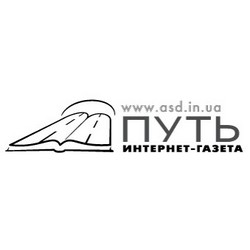 www.asd.in.ua
ПУТЬ
ИНТЕРНЕТ-ГАЗЕТА